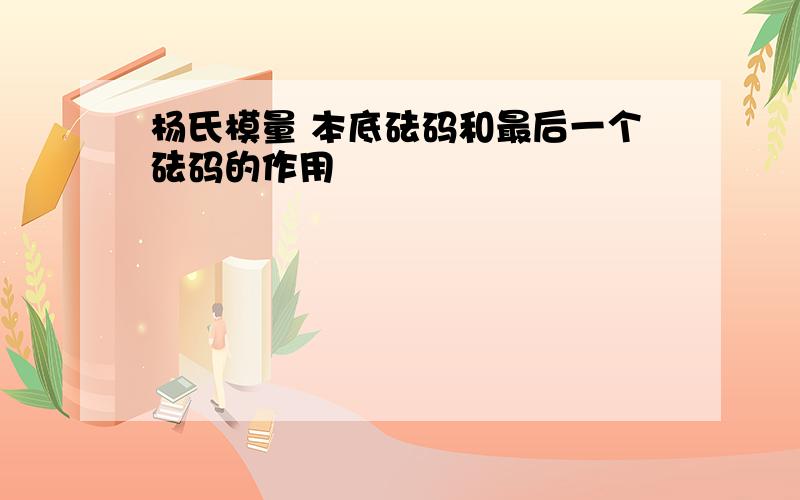 杨氏模量 本底砝码和最后一个砝码的作用